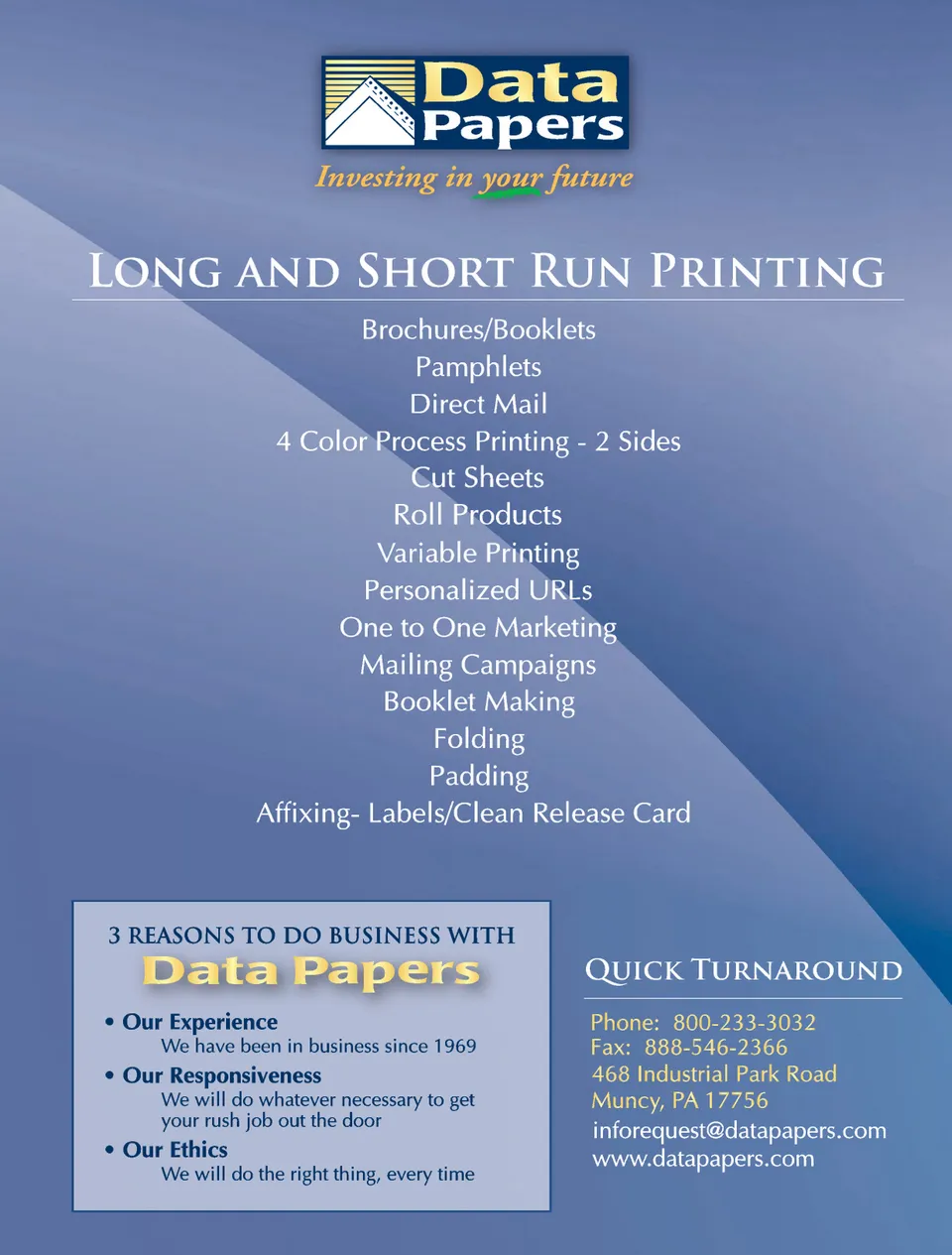 Data Papers

Investing in your future

LONG AND SHORT RUN PRINTING

Brochures/Booklets
Pamphlets
Direct Mail
4 Color Process Printing - 2 Sides
Cut Sheets
Roll Products
Variable Printing
Personalized URLs
One to One Marketing
Mailing Campaigns
Booklet Making
Folding
Padding
Affixing- Labels/Clean Release Card

3 REASONS TO DO BUSINESS WITH
Data Papers

• Our Experience
We have been in business since 1969
• Our Responsiveness
We will do whatever necessary to get your rush job out the door
• Our Ethics
We will do the right thing, every time

QUICK TURNAROUND

Phone: 800-233-3032
Fax: 888-546-2366
468 Industrial Park Road
Muncy, PA 17756
inforequest@datapapers.com
www.datapapers.com